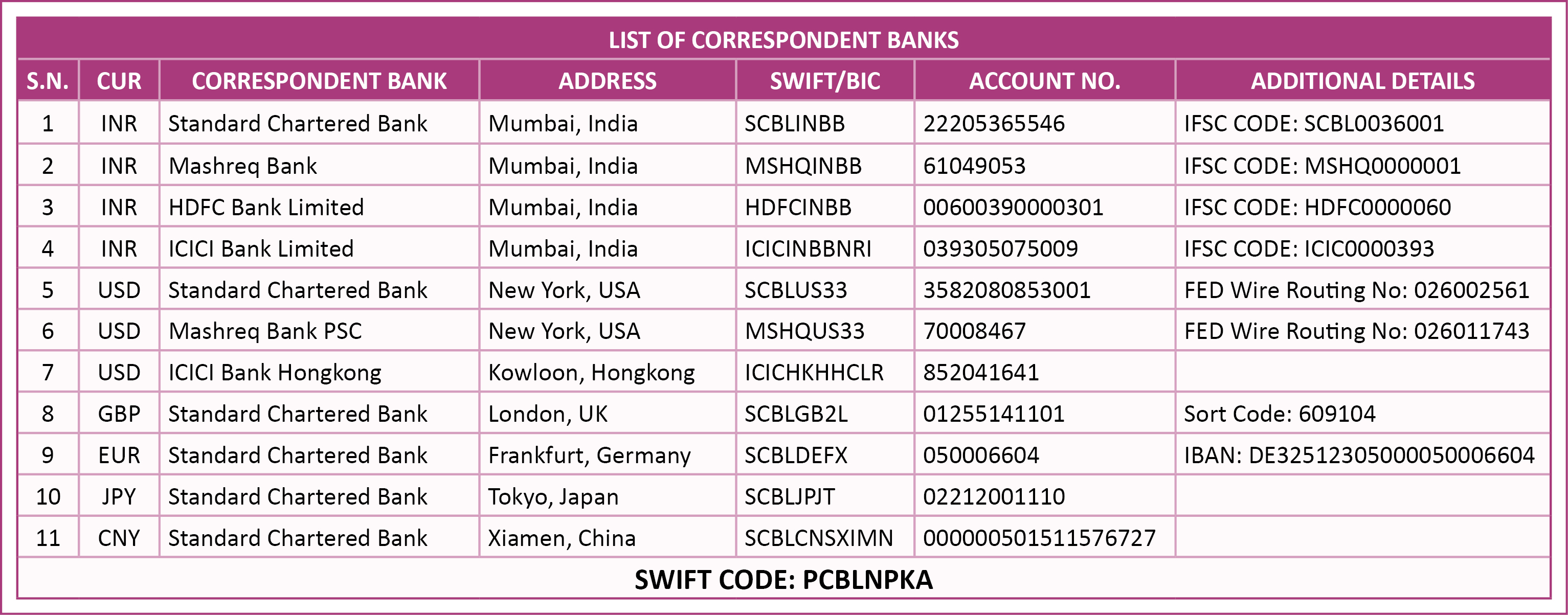 LIST OF CORRESPONDENT BANKS

| S.N. | CUR | CORRESPONDENT BANK | ADDRESS | SWIFT/BIC | ACCOUNT NO. | ADDITIONAL DETAILS |
|---|---|---|---|---|---|---|
| 1 | INR | Standard Chartered Bank | Mumbai, India | SCBLINBB | 22205365546 | IFSC CODE: SCBL0036001 |
| 2 | INR | Mashreq Bank | Mumbai, India | MSHQINBB | 61049053 | IFSC CODE: MSHQ0000001 |
| 3 | INR | HDFC Bank Limited | Mumbai, India | HDFCINBB | 00600390000301 | IFSC CODE: HDFC0000060 |
| 4 | INR | ICICI Bank Limited | Mumbai, India | ICICINBBNRI | 039305075009 | IFSC CODE: ICIC0000393 |
| 5 | USD | Standard Chartered Bank | New York, USA | SCBLUS33 | 3582080853001 | FED Wire Routing No: 026002561 |
| 6 | USD | Mashreq Bank PSC | New York, USA | MSHQUS33 | 70008467 | FED Wire Routing No: 026011743 |
| 7 | USD | ICICI Bank Hongkong | Kowloon, Hongkong | ICICHKHHCLR | 852041641 | |
| 8 | GBP | Standard Chartered Bank | London, UK | SCBLGB2L | 01255141101 | Sort Code: 609104 |
| 9 | EUR | Standard Chartered Bank | Frankfurt, Germany | SCBLDEFX | 050006604 | IBAN: DE32512305000050006604 |
| 10 | JPY | Standard Chartered Bank | Tokyo, Japan | SCBLJPJT | 02212001110 | |
| 11 | CNY | Standard Chartered Bank | Xiamen, China | SCBLCNSXIMN | 000000501511576727 | |

SWIFT CODE: PCBLNPKA